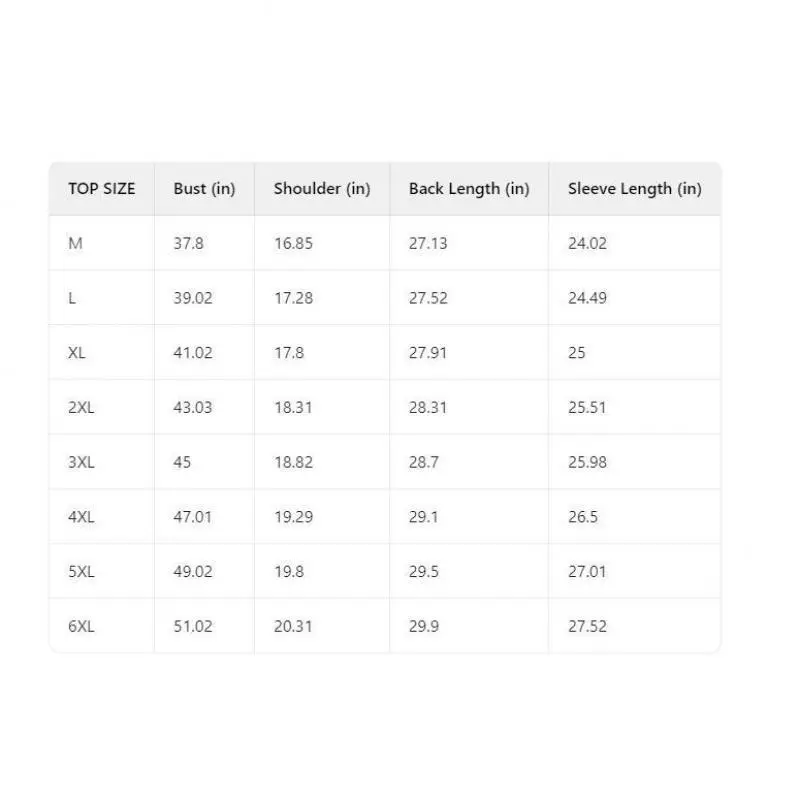 | TOP SIZE | Bust (in) | Shoulder (in) | Back Length (in) | Sleeve Length (in) |
|---|---|---|---|---|
| M | 37.8 | 16.85 | 27.13 | 24.02 |
| L | 39.02 | 17.28 | 27.52 | 24.49 |
| XL | 41.02 | 17.8 | 27.91 | 25 |
| 2XL | 43.03 | 18.31 | 28.31 | 25.51 |
| 3XL | 45 | 18.82 | 28.7 | 25.98 |
| 4XL | 47.01 | 19.29 | 29.1 | 26.5 |
| 5XL | 49.02 | 19.8 | 29.5 | 27.01 |
| 6XL | 51.02 | 20.31 | 29.9 | 27.52 |